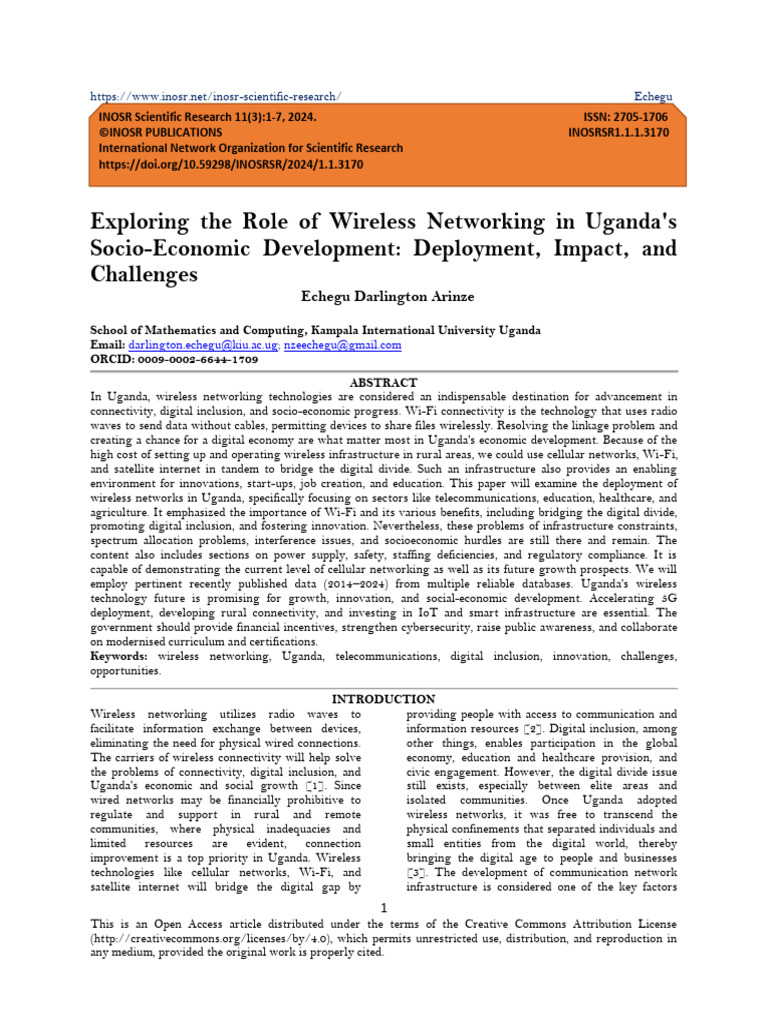 https://www.inosr.net/inosr-scientific-research/ Echegu

INOSR Scientific Research 11(3):1-7, 2024.
©INOSR PUBLICATIONS
International Network Organization for Scientific Research
https://doi.org/10.59298/INOSRSR/2024/1.1.3170

ISSN: 2705-1706
INOSRSR1.1.1.3170

Exploring the Role of Wireless Networking in Uganda's Socio-Economic Development: Deployment, Impact, and Challenges

Echegu Darlington Arinze

School of Mathematics and Computing, Kampala International University Uganda
Email: darlington.echegu@kiu.ac.ug; nzeechegu@gmail.com
ORCID: 0009-0002-6644-1709

ABSTRACT

In Uganda, wireless networking technologies are considered an indispensable destination for advancement in connectivity, digital inclusion, and socio-economic progress. Wi-Fi connectivity is the technology that uses radio waves to send data without cables, permitting devices to share files wirelessly. Resolving the linkage problem and creating a chance for a digital economy are what matter most in Uganda's economic development. Because of the high cost of setting up and operating wireless infrastructure in rural areas, we could use cellular networks, Wi-Fi, and satellite internet in tandem to bridge the digital divide. Such an infrastructure also provides an enabling environment for innovations, start-ups, job creation, and education. This paper will examine the deployment of wireless networks in Uganda, specifically focusing on sectors like telecommunications, education, healthcare, and agriculture. It emphasized the importance of Wi-Fi and its various benefits, including bridging the digital divide, promoting digital inclusion, and fostering innovation. Nevertheless, these problems of infrastructure constraints, spectrum allocation problems, interference issues, and socioeconomic hurdles are still there and remain. The content also includes sections on power supply, safety, staffing deficiencies, and regulatory compliance. It is capable of demonstrating the current level of cellular networking as well as its future growth prospects. We will employ pertinent recently published data (2014–2024) from multiple reliable databases. Uganda's wireless technology future is promising for growth, innovation, and social-economic development. Accelerating 5G deployment, developing rural connectivity, and investing in IoT and smart infrastructure are essential. The government should provide financial incentives, strengthen cybersecurity, raise public awareness, and collaborate on modernised curriculum and certifications.
Keywords: wireless networking, Uganda, telecommunications, digital inclusion, innovation, challenges, opportunities.

INTRODUCTION

Wireless networking utilizes radio waves to facilitate information exchange between devices, eliminating the need for physical wired connections. The carriers of wireless connectivity will help solve the problems of connectivity, digital inclusion, and Uganda's economic and social growth [1]. Since wired networks may be financially prohibitive to regulate and support in rural and remote communities, where physical inadequacies and limited resources are evident, connection improvement is a top priority in Uganda. Wireless technologies like cellular networks, Wi-Fi, and satellite internet will bridge the digital gap by

providing people with access to communication and information resources [2]. Digital inclusion, among other things, enables participation in the global economy, education and healthcare provision, and civic engagement. However, the digital divide issue still exists, especially between elite areas and isolated communities. Once Uganda adopted wireless networks, it was free to transcend the physical confinements that separated individuals and small entities from the digital world, thereby bringing the digital age to people and businesses [3]. The development of communication network infrastructure is considered one of the key factors

1

This is an Open Access article distributed under the terms of the Creative Commons Attribution License (http://creativecommons.org/licenses/by/4.0), which permits unrestricted use, distribution, and reproduction in any medium, provided the original work is properly cited.